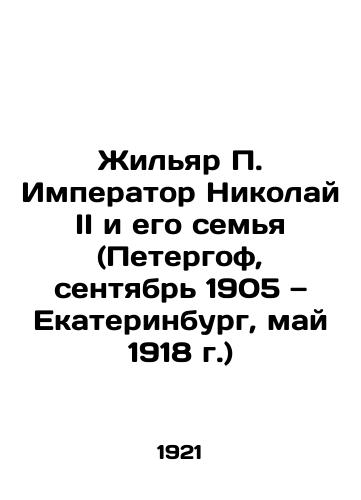 Жильяр П. Император Николай II и его семья (Петергоф, сентябрь 1905 – Екатеринбург, май 1918 г.)

1921